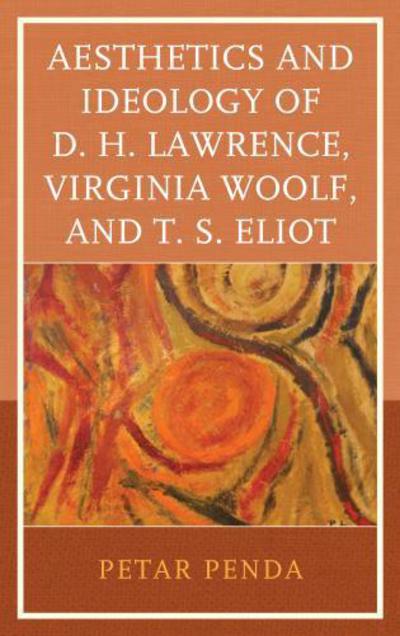 AESTHETICS AND IDEOLOGY OF D. H. LAWRENCE, VIRGINIA WOOLF, AND T. S. ELIOT

PETAR PENDA